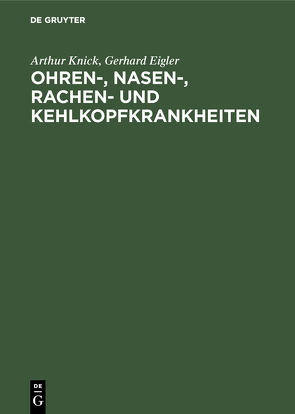 DE GRUYTER

Arthur Knick, Gerhard Eigler

OHREN-, NASEN-, RACHEN- UND KEHLKOPFKRANKHEITEN

DE
G